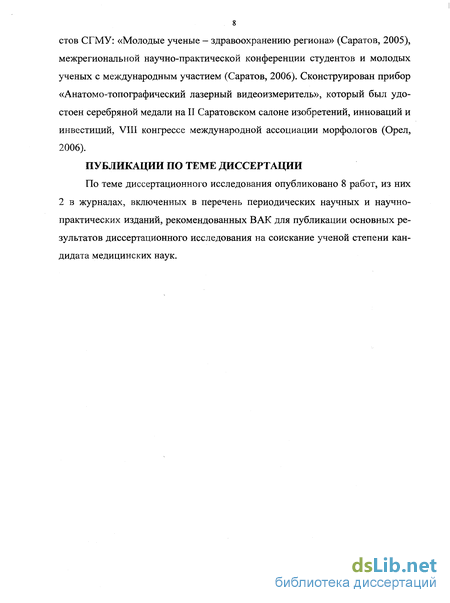 8

стов СГМУ: «Молодые ученые – здравоохранению региона» (Саратов, 2005), межрегиональной научно-практической конференции студентов и молодых ученых с международным участием (Саратов, 2006). Сконструирован прибор «Анатомо-топографический лазерный видеоизмеритель», который был удостоен серебряной медали на II Саратовском салоне изобретений, инноваций и инвестиций, VIII конгрессе международной ассоциации морфологов (Орел, 2006).

ПУБЛИКАЦИИ ПО ТЕМЕ ДИССЕРТАЦИИ

По теме диссертационного исследования опубликовано 8 работ, из них 2 в журналах, включенных в перечень периодических научных и научно-практических изданий, рекомендованных ВАК для публикации основных результатов диссертационного исследования на соискание ученой степени кандидата медицинских наук.

dsLib.net
библиотека диссертаций